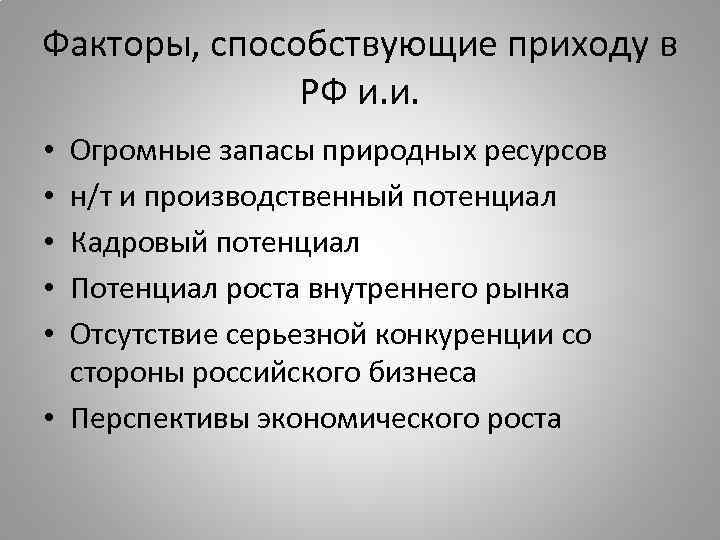 Факторы, способствующие приходу в РФ и.и.

• Огромные запасы природных ресурсов
• н/т и производственный потенциал
• Кадровый потенциал
• Потенциал роста внутреннего рынка
• Отсутствие серьезной конкуренции со стороны российского бизнеса
• Перспективы экономического роста